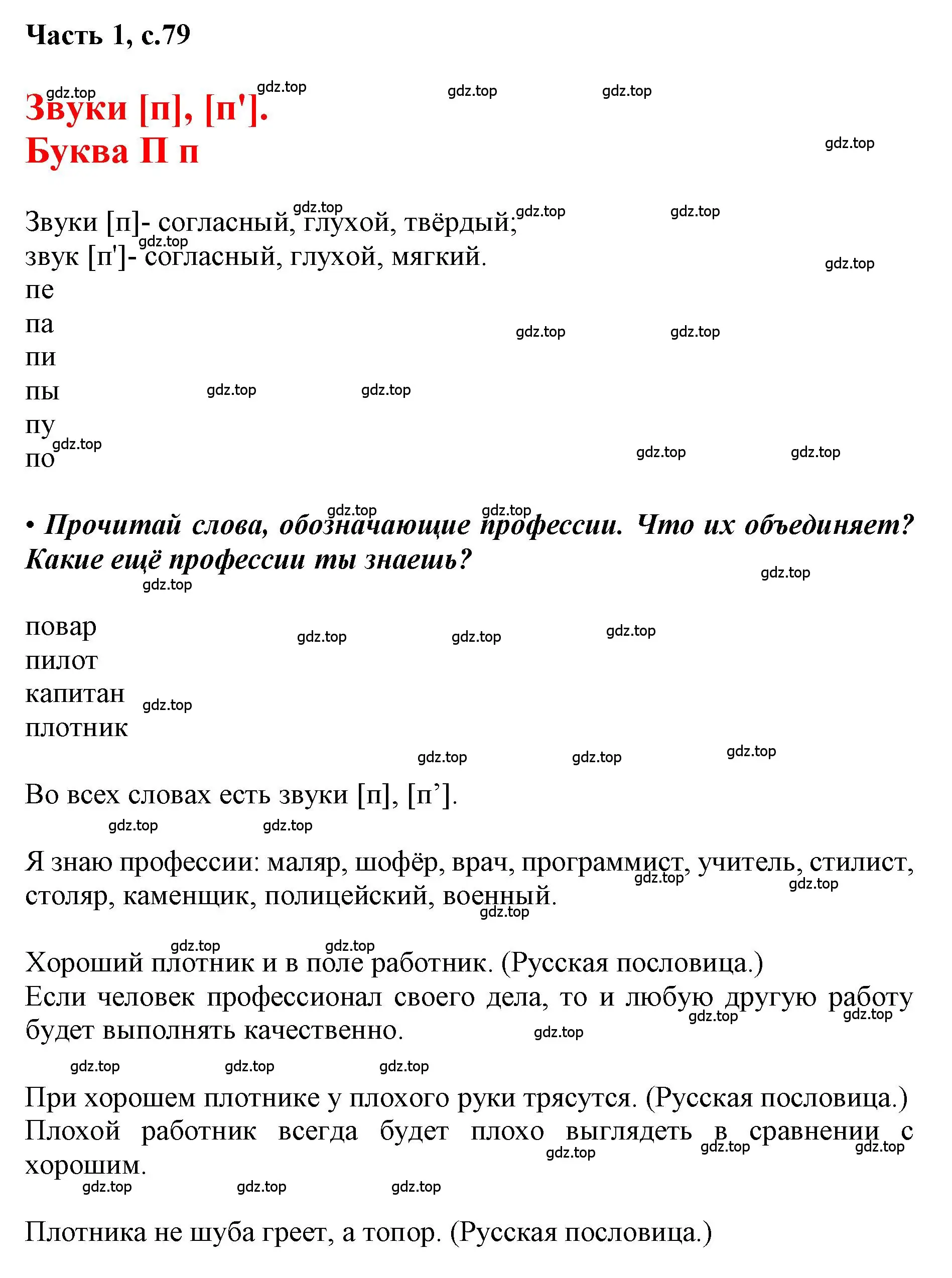 Часть 1, с.79

Звуки [п], [п'].
Буква П п

Звуки [п]- согласный, глухой, твёрдый;
звук [п']- согласный, глухой, мягкий.
пе
па
пи
пы
пу
по

• Прочитай слова, обозначающие профессии. Что их объединяет? Какие ещё профессии ты знаешь?

повар
пилот
капитан
плотник

Во всех словах есть звуки [п], [п’].

Я знаю профессии: маляр, шофёр, врач, программист, учитель, стилист, столяр, каменщик, полицейский, военный.

Хороший плотник и в поле работник. (Русская пословица.)
Если человек профессионал своего дела, то и любую другую работу будет выполнять качественно.

При хорошем плотнике у плохого руки трясутся. (Русская пословица.)
Плохой работник всегда будет плохо выглядеть в сравнении с хорошим.

Плотника не шуба греет, а топор. (Русская пословица.)

gdz.top